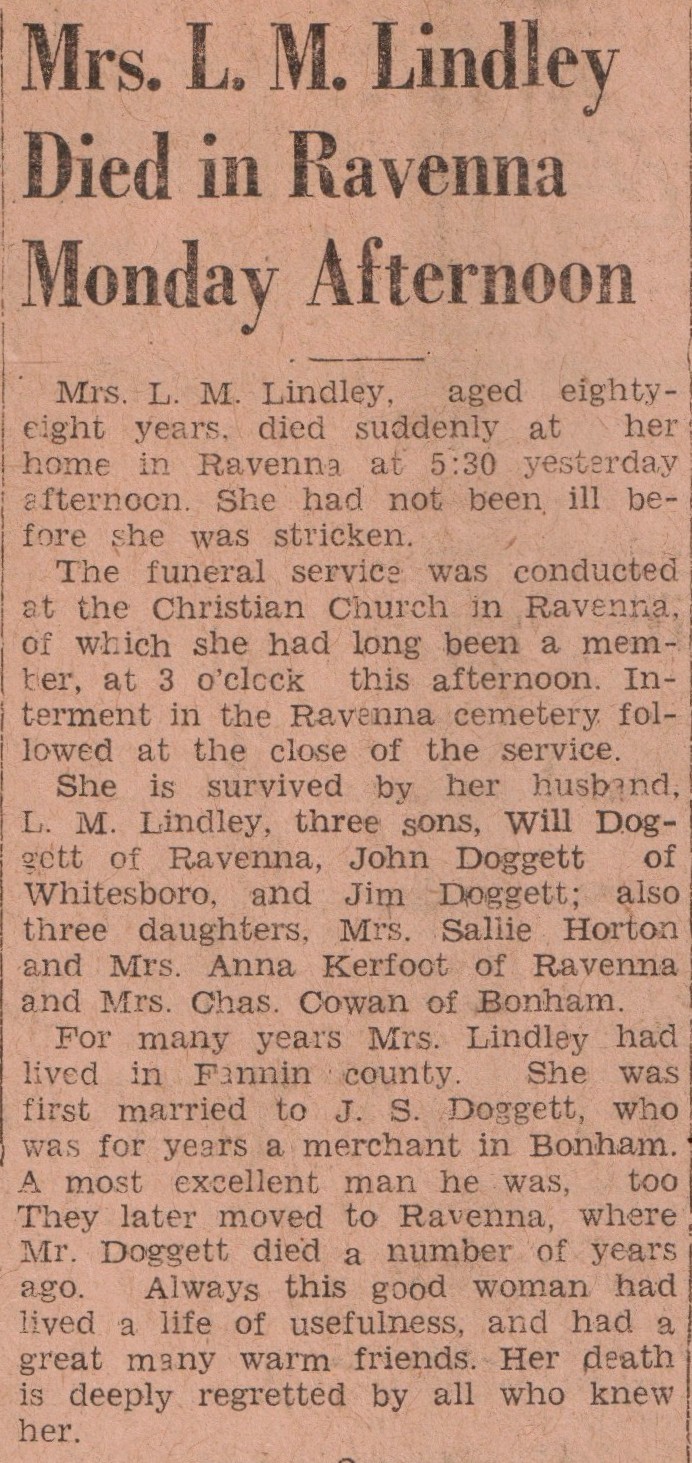 Mrs. L. M. Lindley Died in Ravenna Monday Afternoon

Mrs. L. M. Lindley, aged eighty-eight years, died suddenly at her home in Ravenna at 5:30 yesterday afternoon. She had not been ill before she was stricken.

The funeral service was conducted at the Christian Church in Ravenna, of which she had long been a member, at 3 o'clock this afternoon. Interment in the Ravenna cemetery followed at the close of the service.

She is survived by her husband, L. M. Lindley, three sons, Will Doggett of Ravenna, John Doggett of Whitesboro, and Jim Doggett; also three daughters, Mrs. Sallie Horton and Mrs. Anna Kerfoot of Ravenna and Mrs. Chas. Cowan of Bonham.

For many years Mrs. Lindley had lived in Fannin county. She was first married to J. S. Doggett, who was for years a merchant in Bonham. A most excellent man he was, too They later moved to Ravenna, where Mr. Doggett died a number of years ago. Always this good woman had lived a life of usefulness, and had a great many warm friends. Her death is deeply regretted by all who knew her.